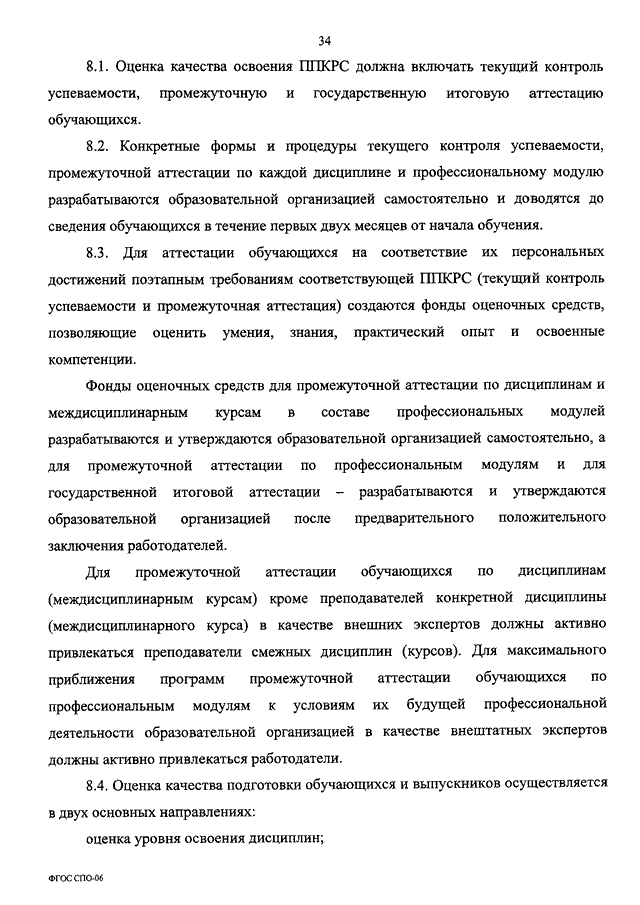 34

8.1. Оценка качества освоения ППКРС должна включать текущий контроль успеваемости, промежуточную и государственную итоговую аттестацию обучающихся.

8.2. Конкретные формы и процедуры текущего контроля успеваемости, промежуточной аттестации по каждой дисциплине и профессиональному модулю разрабатываются образовательной организацией самостоятельно и доводятся до сведения обучающихся в течение первых двух месяцев от начала обучения.

8.3. Для аттестации обучающихся на соответствие их персональных достижений поэтапным требованиям соответствующей ППКРС (текущий контроль успеваемости и промежуточная аттестация) создаются фонды оценочных средств, позволяющие оценить умения, знания, практический опыт и освоенные компетенции.

Фонды оценочных средств для промежуточной аттестации по дисциплинам и междисциплинарным курсам в составе профессиональных модулей разрабатываются и утверждаются образовательной организацией самостоятельно, а для промежуточной аттестации по профессиональным модулям и для государственной итоговой аттестации – разрабатываются и утверждаются образовательной организацией после предварительного положительного заключения работодателей.

Для промежуточной аттестации обучающихся по дисциплинам (междисциплинарным курсам) кроме преподавателей конкретной дисциплины (междисциплинарного курса) в качестве внешних экспертов должны активно привлекаться преподаватели смежных дисциплин (курсов). Для максимального приближения программ промежуточной аттестации обучающихся по профессиональным модулям к условиям их будущей профессиональной деятельности образовательной организацией в качестве внештатных экспертов должны активно привлекаться работодатели.

8.4. Оценка качества подготовки обучающихся и выпускников осуществляется в двух основных направлениях:

оценка уровня освоения дисциплин;

ФГОС СПО-06